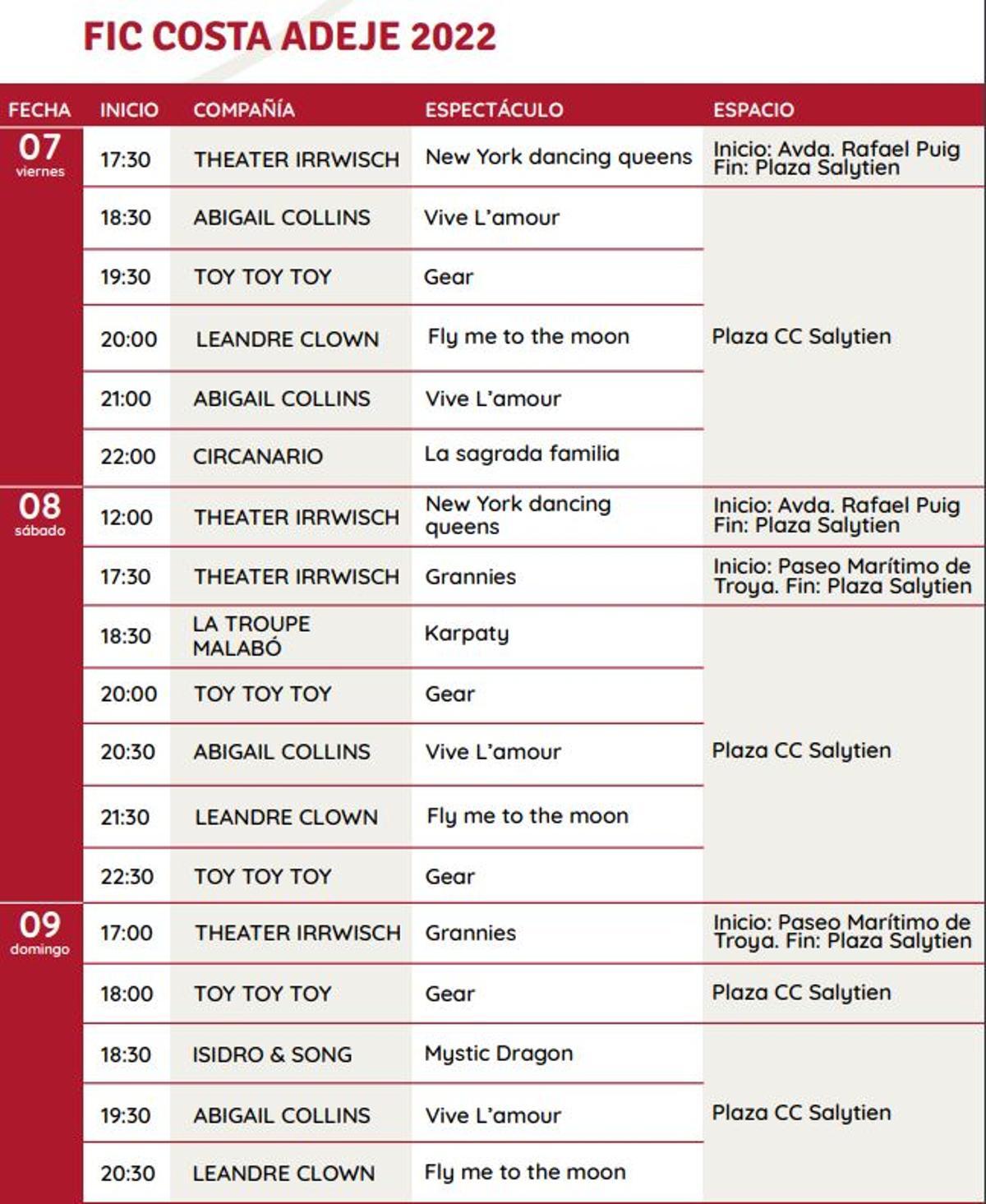 FIC COSTA ADEJE 2022

| FECHA | INICIO | COMPAÑÍA | ESPECTÁCULO | ESPACIO |
|---|---|---|---|---|
| 07 viernes | 17:30 | THEATER IRRWISCH | New York dancing queens | Inicio: Avda. Rafael Puig Fin: Plaza Salytien |
| | 18:30 | ABIGAIL COLLINS | Vive L'amour | Plaza CC Salytien |
| | 19:30 | TOY TOY TOY | Gear | |
| | 20:00 | LEANDRE CLOWN | Fly me to the moon | |
| | 21:00 | ABIGAIL COLLINS | Vive L'amour | |
| | 22:00 | CIRCANARIO | La sagrada familia | |
| 08 sábado | 12:00 | THEATER IRRWISCH | New York dancing queens | Inicio: Avda. Rafael Puig Fin: Plaza Salytien |
| | 17:30 | THEATER IRRWISCH | Grannies | Inicio: Paseo Marítimo de Troya. Fin: Plaza Salytien |
| | 18:30 | LA TROUPE MALABÓ | Karpaty | Plaza CC Salytien |
| | 20:00 | TOY TOY TOY | Gear | |
| | 20:30 | ABIGAIL COLLINS | Vive L'amour | |
| | 21:30 | LEANDRE CLOWN | Fly me to the moon | |
| | 22:30 | TOY TOY TOY | Gear | |
| 09 domingo | 17:00 | THEATER IRRWISCH | Grannies | Inicio: Paseo Marítimo de Troya. Fin: Plaza Salytien |
| | 18:00 | TOY TOY TOY | Gear | Plaza CC Salytien |
| | 18:30 | ISIDRO & SONG | Mystic Dragon | Plaza CC Salytien |
| | 19:30 | ABIGAIL COLLINS | Vive L'amour | |
| | 20:30 | LEANDRE CLOWN | Fly me to the moon | |